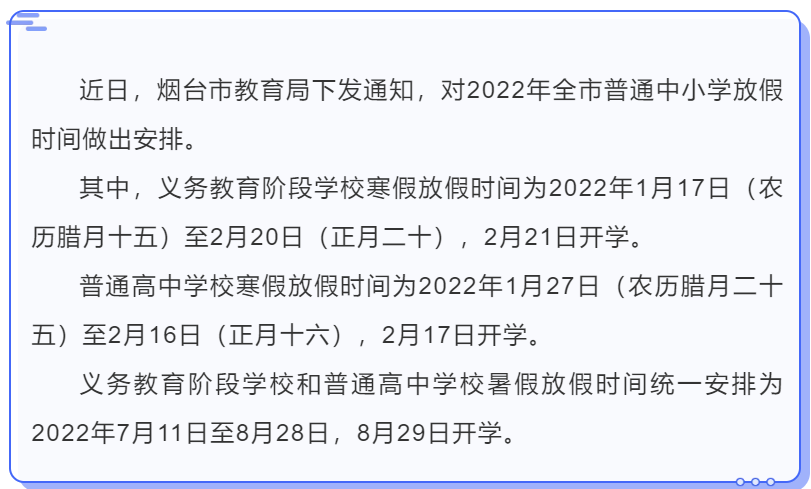 近日，烟台市教育局下发通知，对2022年全市普通中小学放假时间做出安排。

其中，义务教育阶段学校寒假放假时间为2022年1月17日（农历腊月十五）至2月20日（正月二十），2月21日开学。

普通高中学校寒假放假时间为2022年1月27日（农历腊月二十五）至2月16日（正月十六），2月17日开学。

义务教育阶段学校和普通高中学校暑假放假时间统一安排为2022年7月11日至8月28日，8月29日开学。